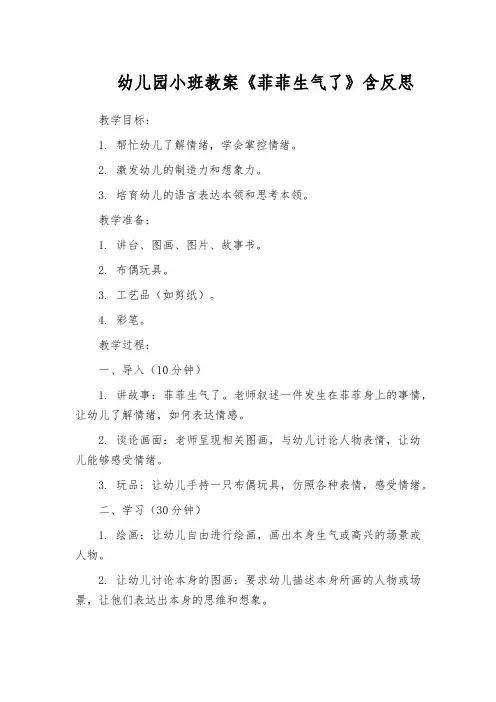 幼儿园小班教案《菲菲生气了》含反思

教学目标：

1. 帮忙幼儿了解情绪，学会掌控情绪。

2. 激发幼儿的制造力和想象力。

3. 培育幼儿的语言表达本领和思考本领。

教学准备：

1. 讲台、图画、图片、故事书。

2. 布偶玩具。

3. 工艺品（如剪纸）。

4. 彩笔。

教学过程：

一、导入（10分钟）

1. 讲故事：菲菲生气了。老师叙述一件发生在菲菲身上的事情，让幼儿了解情绪，如何表达情感。

2. 谈论画面：老师呈现相关图画，与幼儿讨论人物表情，让幼儿能够感受情绪。

3. 玩品：让幼儿手持一只布偶玩具，仿照各种表情，感受情绪。

二、学习（30分钟）

1. 绘画：让幼儿自由进行绘画，画出本身生气或高兴的场景或人物。

2. 让幼儿讨论本身的图画：要求幼儿描述本身所画的人物或场景，让他们表达出本身的思维和想象。